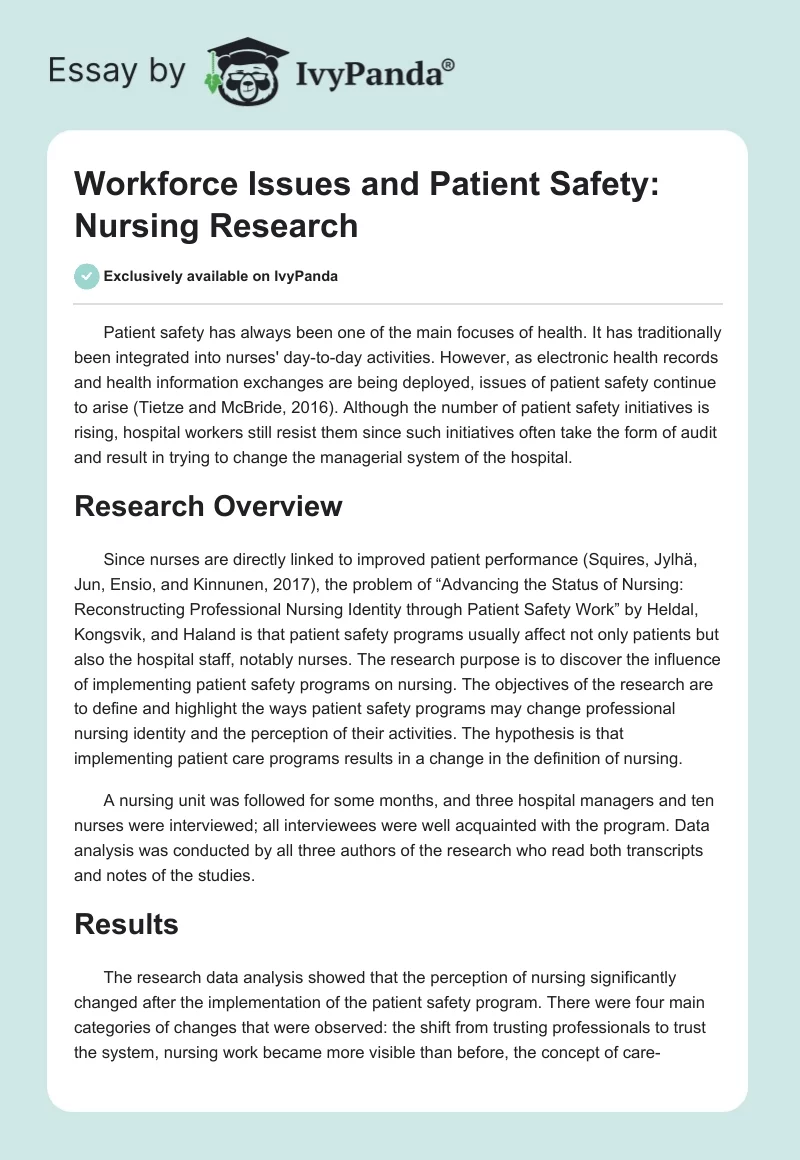 Essay by IvyPanda®

Workforce Issues and Patient Safety: Nursing Research

Exclusively available on IvyPanda

Patient safety has always been one of the main focuses of health. It has traditionally been integrated into nurses' day-to-day activities. However, as electronic health records and health information exchanges are being deployed, issues of patient safety continue to arise (Tietze and McBride, 2016). Although the number of patient safety initiatives is rising, hospital workers still resist them since such initiatives often take the form of audit and result in trying to change the managerial system of the hospital.

Research Overview

Since nurses are directly linked to improved patient performance (Squires, Jylhä, Jun, Ensio, and Kinnunen, 2017), the problem of “Advancing the Status of Nursing: Reconstructing Professional Nursing Identity through Patient Safety Work” by Heldal, Kongsvik, and Haland is that patient safety programs usually affect not only patients but also the hospital staff, notably nurses. The research purpose is to discover the influence of implementing patient safety programs on nursing. The objectives of the research are to define and highlight the ways patient safety programs may change professional nursing identity and the perception of their activities. The hypothesis is that implementing patient care programs results in a change in the definition of nursing.

A nursing unit was followed for some months, and three hospital managers and ten nurses were interviewed; all interviewees were well acquainted with the program. Data analysis was conducted by all three authors of the research who read both transcripts and notes of the studies.

Results

The research data analysis showed that the perception of nursing significantly changed after the implementation of the patient safety program. There were four main categories of changes that were observed: the shift from trusting professionals to trust the system, nursing work became more visible than before, the concept of care-